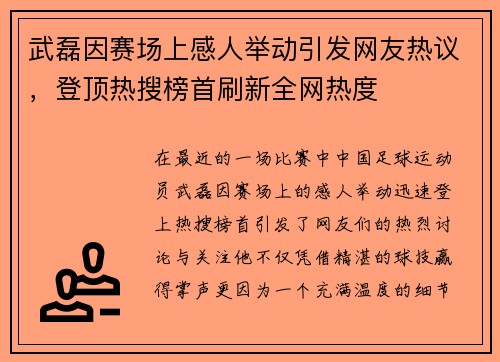 武磊因赛场上感人举动引发网友热议，登顶热搜榜首刷新全网热度

在最近的一场比赛中中国足球运动员武磊因赛场上的感人举动迅速登上热搜榜首引发了网友们的热烈讨论与关注他不仅凭借精湛的球技赢得掌声更因为一个充满温度的细节